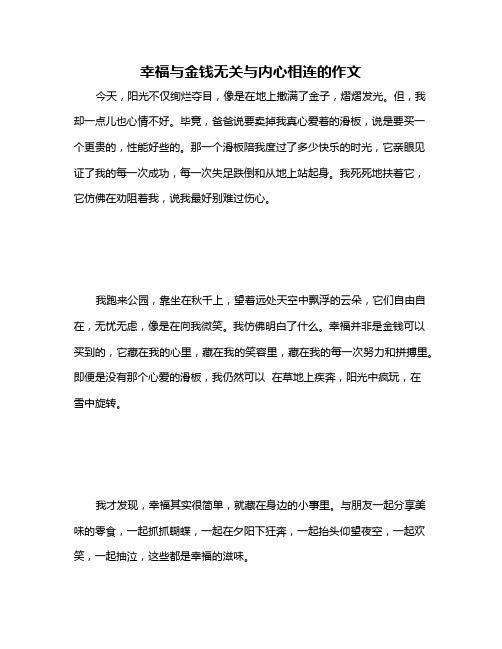 幸福与金钱无关与内心相连的作文

今天，阳光不仅绚烂夺目，像是在地上撒满了金子，熠熠发光。但，我却一点儿也心情不好。毕竟，爸爸说要卖掉我真心爱着的滑板，说是要买一个更贵的，性能好些的。那一个滑板陪我度过了多少快乐的时光，它亲眼见证了我的每一次成功，每一次失足跌倒和从地上站起身。我死死地扶着它，它仿佛在劝阻着我，说我最好别难过伤心。

我跑来公园，靠坐在秋千上，望着远处天空中飘浮的云朵，它们自由自在，无忧无虑，像是在向我微笑。我仿佛明白了什么。幸福并非是金钱可以买到的，它藏在我的心里，藏在我的笑容里，藏在我的每一次努力和拼搏里。即便是没有那个心爱的滑板，我仍然可以 在草地上疾奔，阳光中疯玩，在雪中旋转。

我才发现，幸福其实很简单，就藏在身边的小事里。与朋友一起分享美味的零食，一起抓抓蝴蝶，一起在夕阳下狂奔，一起抬头仰望夜空，一起欢笑，一起抽泣，这些都是幸福的滋味。